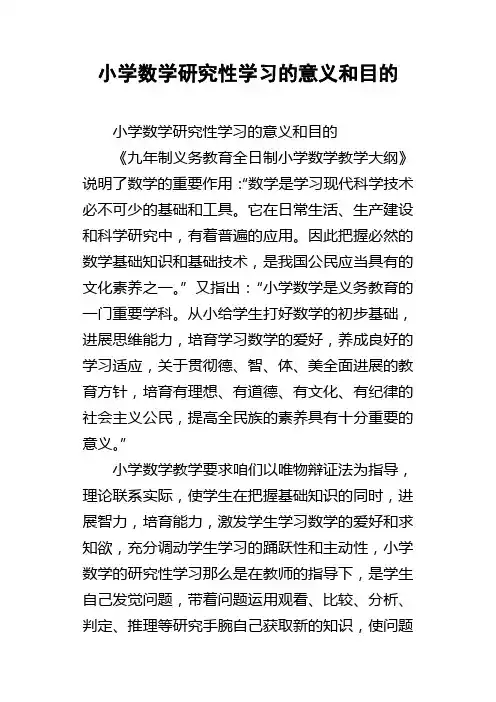 小学数学研究性学习的意义和目的

小学数学研究性学习的意义和目的

《九年制义务教育全日制小学数学教学大纲》说明了数学的重要作用:“数学是学习现代科学技术必不可少的基础和工具。它在日常生活、生产建设和科学研究中，有着普遍的应用。因此把握必然的数学基础知识和基础技术，是我国公民应当具有的文化素养之一。”又指出：“小学数学是义务教育的一门重要学科。从小给学生打好数学的初步基础，进展思维能力，培育学习数学的爱好，养成良好的学习适应，关于贯彻德、智、体、美全面进展的教育方针，培育有理想、有道德、有文化、有纪律的社会主义公民，提高全民族的素养具有十分重要的意义。”

小学数学教学要求咱们以唯物辩证法为指导，理论联系实际，使学生在把握基础知识的同时，进展智力，培育能力，激发学生学习数学的爱好和求知欲，充分调动学生学习的踊跃性和主动性，小学数学的研究性学习那么是在教师的指导下，是学生自己发觉问题，带着问题运用观看、比较、分析、判定、推理等研究手腕自己获取新的知识，使问题